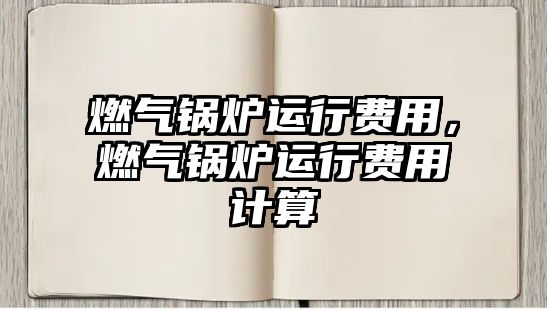 燃气锅炉运行费用，燃气锅炉运行费用计算